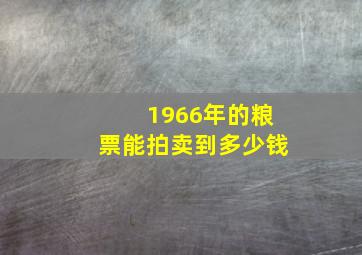 1966年的粮票能拍卖到多少钱